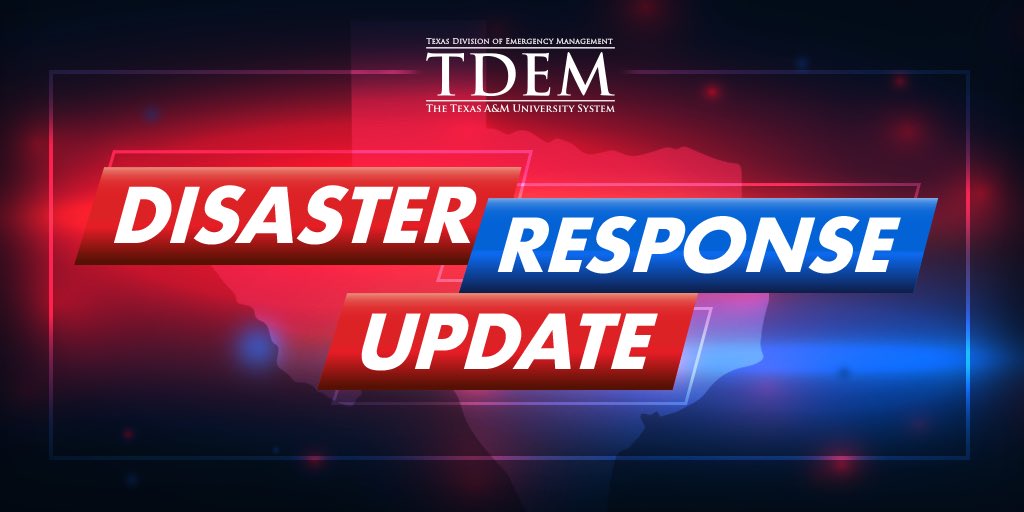 TEXAS DIVISION OF EMERGENCY MANAGEMENT
TDEM
THE TEXAS A&M UNIVERSITY SYSTEM

DISASTER RESPONSE UPDATE